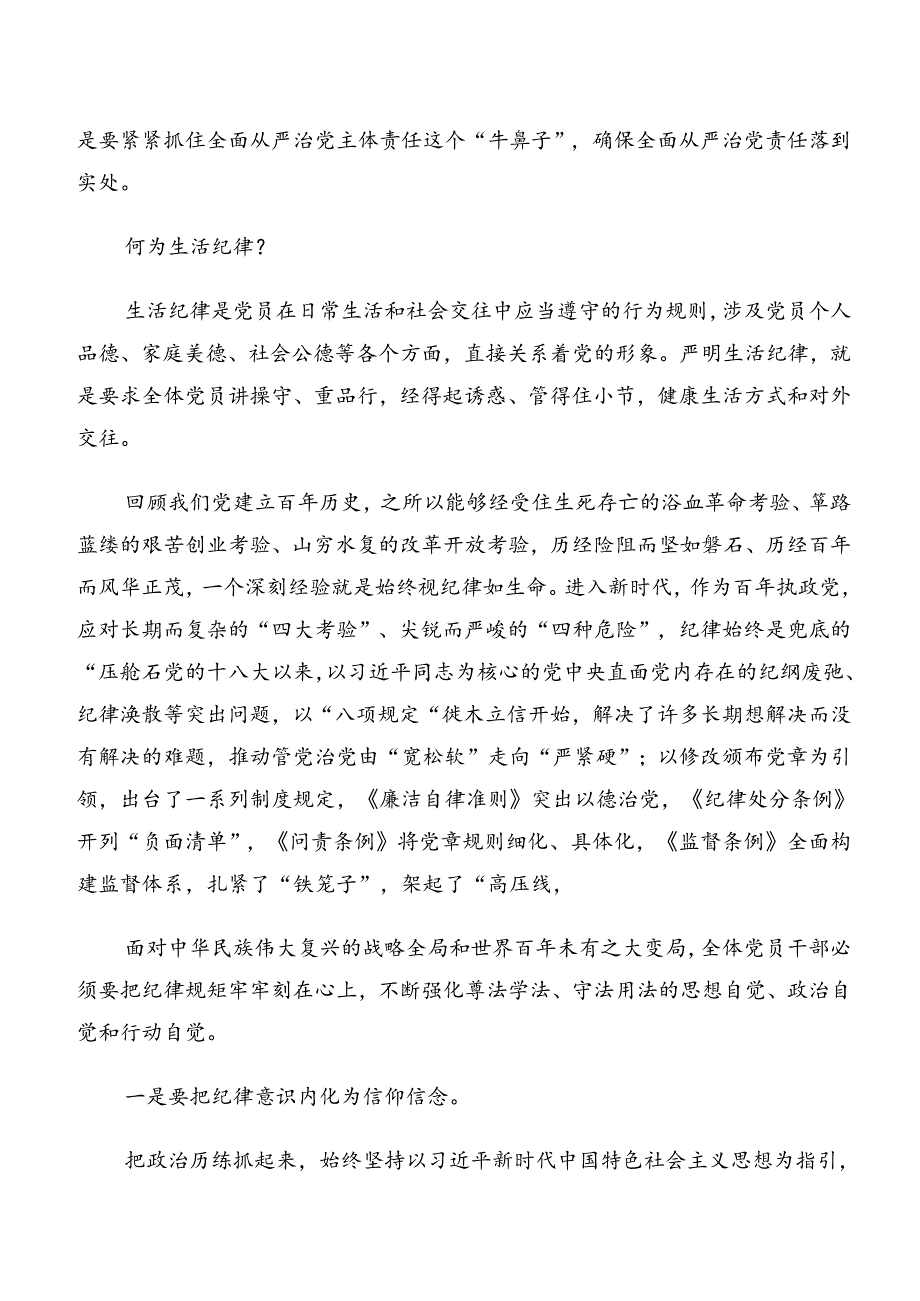 是要紧紧抓住全面从严治党主体责任这个“牛鼻子”，确保全面从严治党责任落到实处。

何为生活纪律？

生活纪律是党员在日常生活和社会交往中应当遵守的行为规则，涉及党员个人品德、家庭美德、社会公德等各个方面，直接关系着党的形象。严明生活纪律，就是要求全体党员讲操守、重品行，经得起诱惑、管得住小节，健康生活方式和对外交往。

回顾我们党建立百年历史，之所以能够经受住生死存亡的浴血革命考验、筚路蓝缕的艰苦创业考验、山穷水复的改革开放考验，历经险阻而坚如磐石、历经百年而风华正茂，一个深刻经验就是始终视纪律如生命。进入新时代，作为百年执政党，应对长期而复杂的“四大考验”、尖锐而严峻的“四种危险”，纪律始终是兜底的“压舱石党的十八大以来，以习近平同志为核心的党中央直面党内存在的纪纲废弛、纪律涣散等突出问题，以“八项规定“徙木立信开始，解决了许多长期想解决而没有解决的难题，推动管党治党由“宽松软”走向“严紧硬”；以修改颁布党章为引领，出台了一系列制度规定，《廉洁自律准则》突出以德治党，《纪律处分条例》开列“负面清单”，《问责条例》将党章规则细化、具体化，《监督条例》全面构建监督体系，扎紧了“铁笼子”，架起了“高压线，

面对中华民族伟大复兴的战略全局和世界百年未有之大变局，全体党员干部必须要把纪律规矩牢牢刻在心上，不断强化尊法学法、守法用法的思想自觉、政治自觉和行动自觉。

一是要把纪律意识内化为信仰信念。

把政治历练抓起来，始终坚持以习近平新时代中国特色社会主义思想为指引，